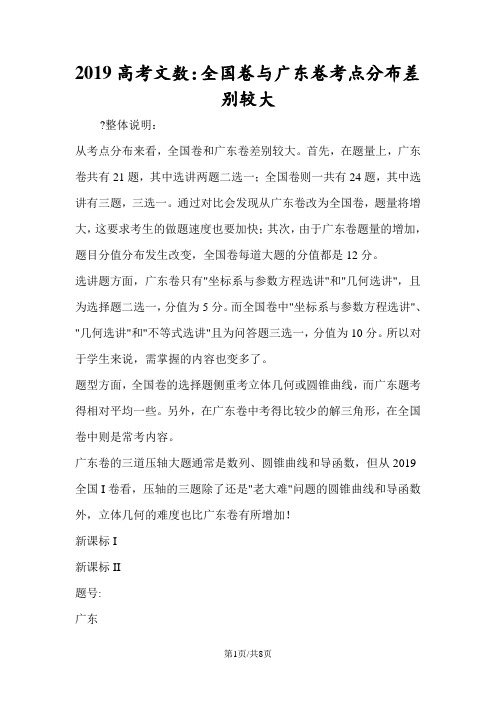 2019 高考文数:全国卷与广东卷考点分布差别较大

?整体说明:

从考点分布来看,全国卷和广东卷差别较大。首先,在题量上,广东卷共有 21 题,其中选讲两题二选一;全国卷则一共有 24 题,其中选讲有三题,三选一。通过对比会发现从广东卷改为全国卷,题量将增大,这要求考生的做题速度也要加快;其次,由于广东卷题量的增加,题目分值分布发生改变,全国卷每道大题的分值都是 12 分。

选讲题方面,广东卷只有"坐标系与参数方程选讲"和"几何选讲",且为选择题二选一,分值为 5 分。而全国卷中"坐标系与参数方程选讲"、"几何选讲"和"不等式选讲"且为问答题三选一,分值为 10 分。所以对于学生来说,需掌握的内容也变多了。

题型方面,全国卷的选择题侧重考立体几何或圆锥曲线,而广东题考得相对平均一些。另外,在广东卷中考得比较少的解三角形,在全国卷中则是常考内容。

广东卷的三道压轴大题通常是数列、圆锥曲线和导函数,但从 2019 全国 I 卷看,压轴的三题除了还是"老大难"问题的圆锥曲线和导函数外,立体几何的难度也比广东卷有所增加!

新课标 I

新课标 II

题号:

广东

第1页/共8页